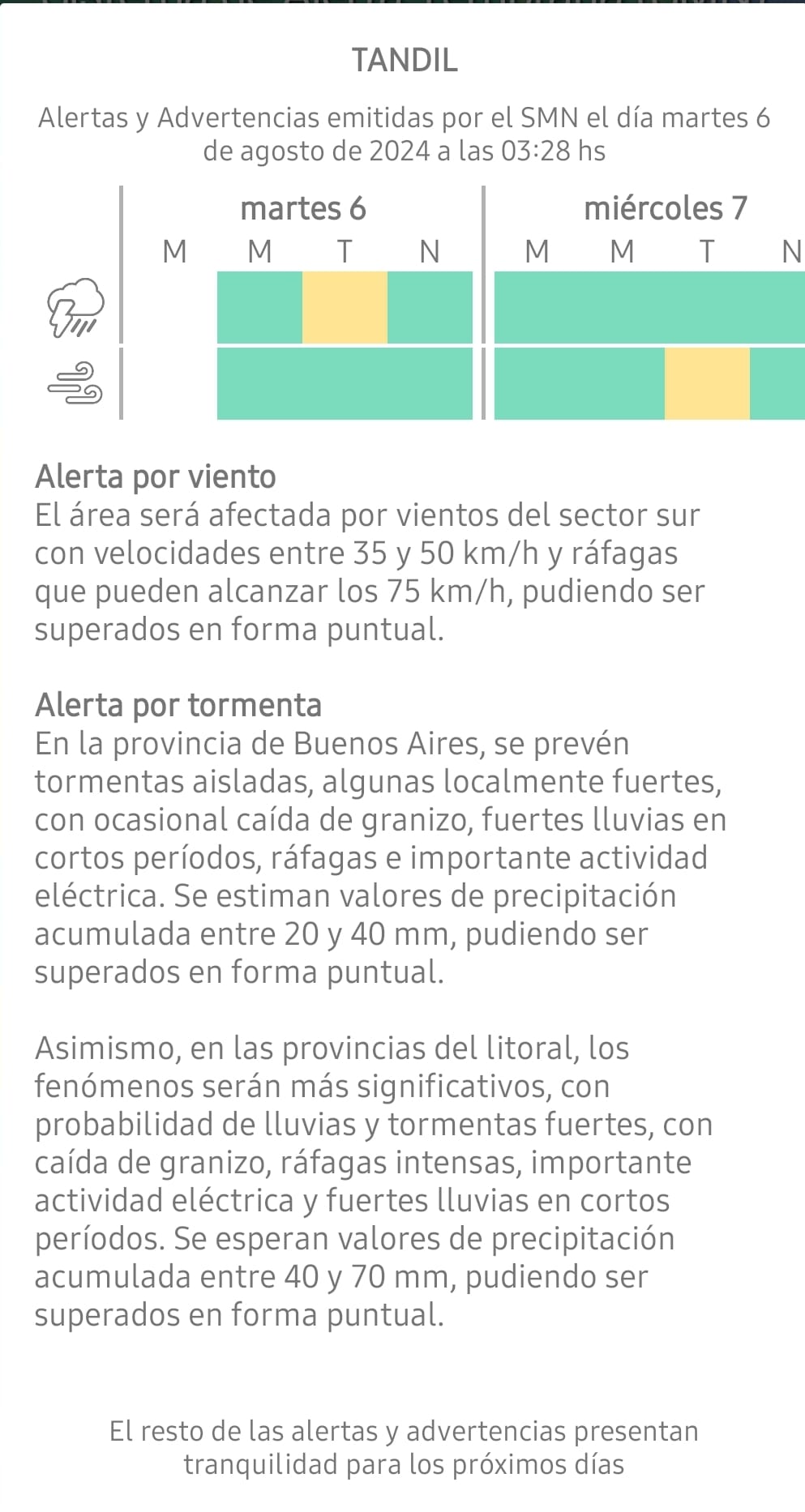 TANDIL

Alertas y Advertencias emitidas por el SMN el día martes 6 de agosto de 2024 a las 03:28 hs

martes 6
M M T N

miércoles 7
M M T N

Alerta por viento
El área será afectada por vientos del sector sur con velocidades entre 35 y 50 km/h y ráfagas que pueden alcanzar los 75 km/h, pudiendo ser superados en forma puntual.

Alerta por tormenta
En la provincia de Buenos Aires, se prevén tormentas aisladas, algunas localmente fuertes, con ocasional caída de granizo, fuertes lluvias en cortos períodos, ráfagas e importante actividad eléctrica. Se estiman valores de precipitación acumulada entre 20 y 40 mm, pudiendo ser superados en forma puntual.

Asimismo, en las provincias del litoral, los fenómenos serán más significativos, con probabilidad de lluvias y tormentas fuertes, con caída de granizo, ráfagas intensas, importante actividad eléctrica y fuertes lluvias en cortos períodos. Se esperan valores de precipitación acumulada entre 40 y 70 mm, pudiendo ser superados en forma puntual.

El resto de las alertas y advertencias presentan tranquilidad para los próximos días